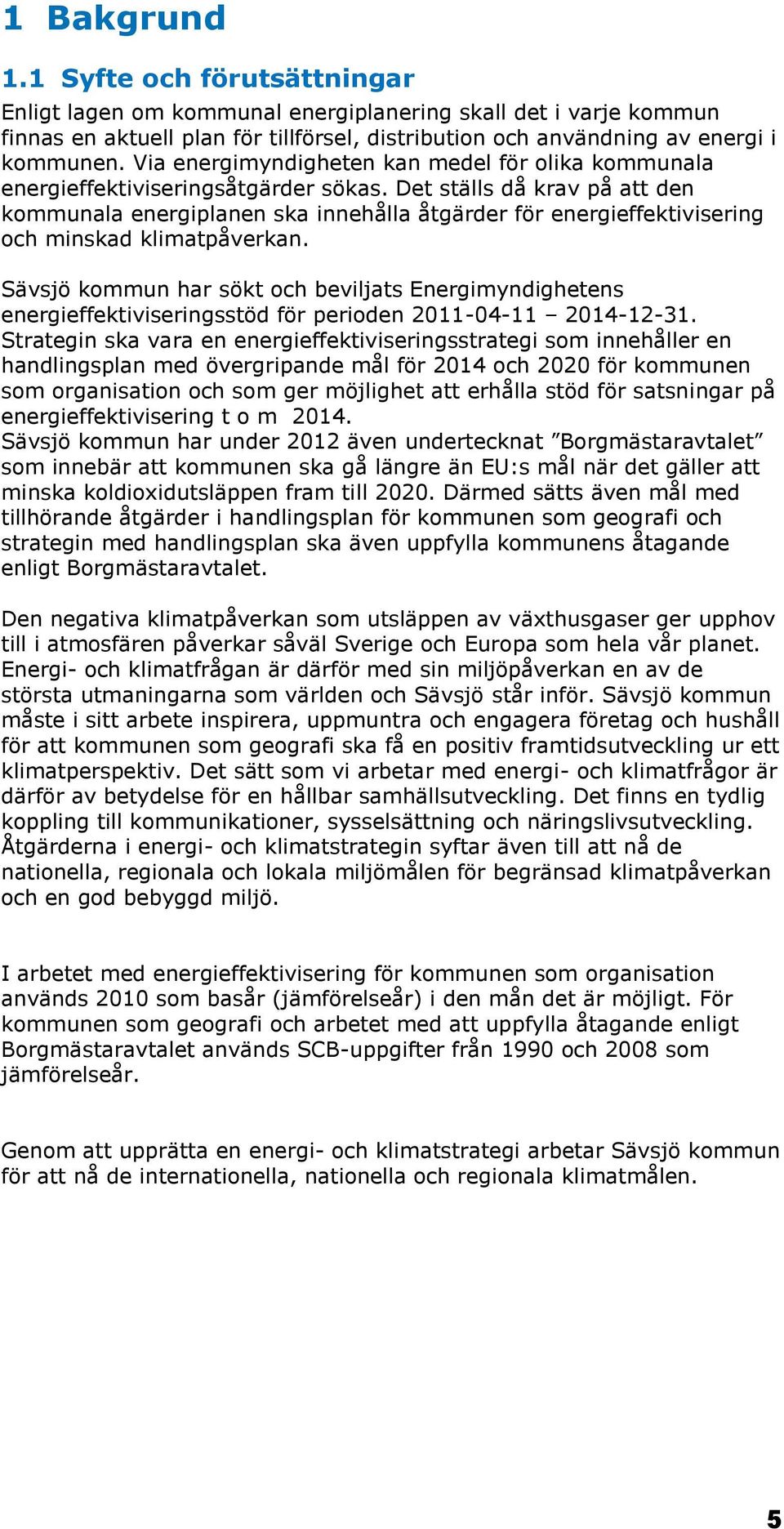 1 Bakgrund

1.1 Syfte och förutsättningar

Enligt lagen om kommunal energiplanering skall det i varje kommun finnas en aktuell plan för tillförsel, distribution och användning av energi i kommunen. Via energimyndigheten kan medel för olika kommunala energieffektiviseringsåtgärder sökas. Det ställs då krav på att den kommunala energiplanen ska innehålla åtgärder för energieffektivisering och minskad klimatpåverkan.

Sävsjö kommun har sökt och beviljats Energimyndighetens energieffektiviseringsstöd för perioden 2011-04-11 – 2014-12-31. Strategin ska vara en energieffektiviseringsstrategi som innehåller en handlingsplan med övergripande mål för 2014 och 2020 för kommunen som organisation och som ger möjlighet att erhålla stöd för satsningar på energieffektivisering t o m 2014.
Sävsjö kommun har under 2012 även undertecknat ”Borgmästaravtalet” som innebär att kommunen ska gå längre än EU:s mål när det gäller att minska koldioxidutsläppen fram till 2020. Därmed sätts även mål med tillhörande åtgärder i handlingsplan för kommunen som geografi och strategin med handlingsplan ska även uppfylla kommunens åtagande enligt Borgmästaravtalet.

Den negativa klimatpåverkan som utsläppen av växthusgaser ger upphov till i atmosfären påverkar såväl Sverige och Europa som hela vår planet. Energi- och klimatfrågan är därför med sin miljöpåverkan en av de största utmaningarna som världen och Sävsjö står inför. Sävsjö kommun måste i sitt arbete inspirera, uppmuntra och engagera företag och hushåll för att kommunen som geografi ska få en positiv framtidsutveckling ur ett klimatperspektiv. Det sätt som vi arbetar med energi- och klimatfrågor är därför av betydelse för en hållbar samhällsutveckling. Det finns en tydlig koppling till kommunikationer, sysselsättning och näringslivsutveckling. Åtgärderna i energi- och klimatstrategin syftar även till att nå de nationella, regionala och lokala miljömålen för begränsad klimatpåverkan och en god bebyggd miljö.

I arbetet med energieffektivisering för kommunen som organisation används 2010 som basår (jämförelseår) i den mån det är möjligt. För kommunen som geografi och arbetet med att uppfylla åtagande enligt Borgmästaravtalet används SCB-uppgifter från 1990 och 2008 som jämförelseår.

Genom att upprätta en energi- och klimatstrategi arbetar Sävsjö kommun för att nå de internationella, nationella och regionala klimatmålen.

5